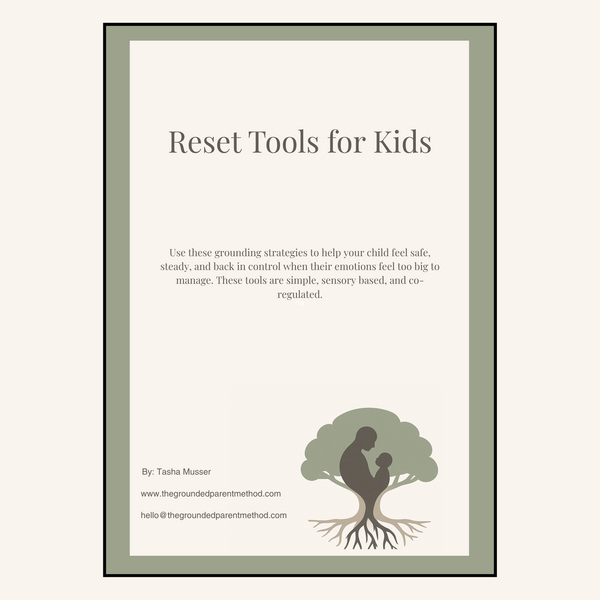 Reset Tools for Kids

Use these grounding strategies to help your child feel safe, steady, and back in control when their emotions feel too big to manage. These tools are simple, sensory based, and co-regulated.

By: Tasha Musser

www.thegroundedparentmethod.com

hello@thegroundedparentmethod.com